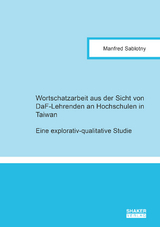 Manfred Sablotny

Wortschatzarbeit aus der Sicht von DaF-Lehrenden an Hochschulen in Taiwan

Eine explorativ-qualitative Studie

SHAKER
VERLAG